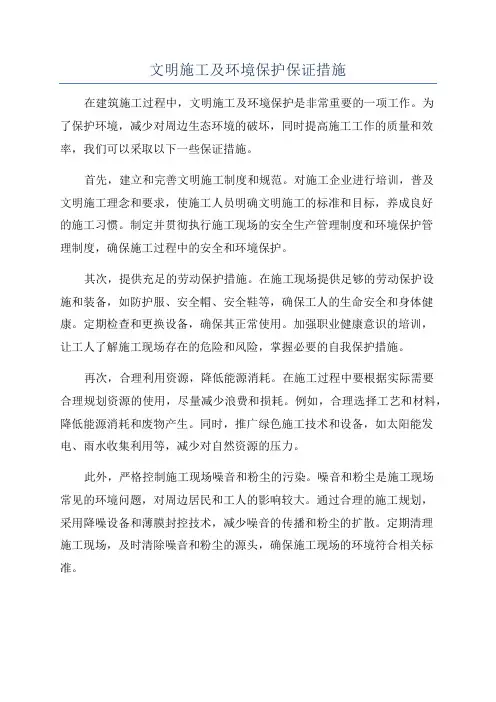 文明施工及环境保护保证措施

在建筑施工过程中，文明施工及环境保护是非常重要的一项工作。为了保护环境，减少对周边生态环境的破坏，同时提高施工工作的质量和效率，我们可以采取以下一些保证措施。

首先，建立和完善文明施工制度和规范。对施工企业进行培训，普及文明施工理念和要求，使施工人员明确文明施工的标准和目标，养成良好的施工习惯。制定并贯彻执行施工现场的安全生产管理制度和环境保护管理制度，确保施工过程中的安全和环境保护。

其次，提供充足的劳动保护措施。在施工现场提供足够的劳动保护设施和装备，如防护服、安全帽、安全鞋等，确保工人的生命安全和身体健康。定期检查和更换设备，确保其正常使用。加强职业健康意识的培训，让工人了解施工现场存在的危险和风险，掌握必要的自我保护措施。

再次，合理利用资源，降低能源消耗。在施工过程中要根据实际需要合理规划资源的使用，尽量减少浪费和损耗。例如，合理选择工艺和材料，降低能源消耗和废物产生。同时，推广绿色施工技术和设备，如太阳能发电、雨水收集利用等，减少对自然资源的压力。

此外，严格控制施工现场噪音和粉尘的污染。噪音和粉尘是施工现场常见的环境问题，对周边居民和工人的影响较大。通过合理的施工规划，采用降噪设备和薄膜封控技术，减少噪音的传播和粉尘的扩散。定期清理施工现场，及时清除噪音和粉尘的源头，确保施工现场的环境符合相关标准。